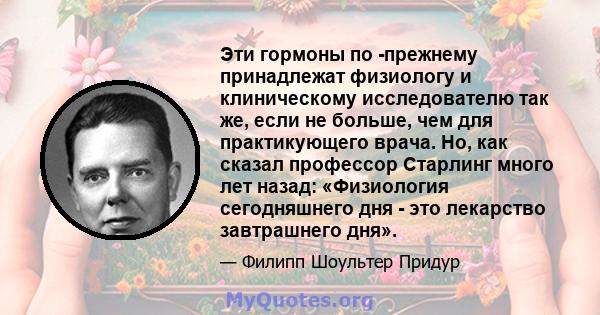 Эти гормоны по -прежнему принадлежат физиологу и клиническому исследователю так же, если не больше, чем для практикующего врача. Но, как сказал профессор Старлинг много лет назад: «Физиология сегодняшнего дня - это лекарство завтрашнего дня».

— Филипп Шоультер Придур

MyQuotes.org